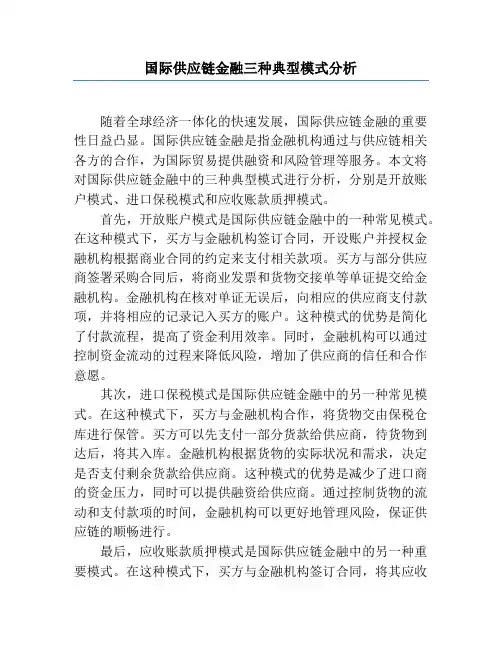 国际供应链金融三种典型模式分析

随着全球经济一体化的快速发展，国际供应链金融的重要性日益凸显。国际供应链金融是指金融机构通过与供应链相关各方的合作，为国际贸易提供融资和风险管理等服务。本文将对国际供应链金融中的三种典型模式进行分析，分别是开放账户模式、进口保税模式和应收账款质押模式。

首先，开放账户模式是国际供应链金融中的一种常见模式。在这种模式下，买方与金融机构签订合同，开设账户并授权金融机构根据商业合同的约定来支付相关款项。买方与部分供应商签署采购合同后，将商业发票和货物交接单等单证提交给金融机构。金融机构在核对单证无误后，向相应的供应商支付款项，并将相应的记录记入买方的账户。这种模式的优势是简化了付款流程，提高了资金利用效率。同时，金融机构可以通过控制资金流动的过程来降低风险，增加了供应商的信任和合作意愿。

其次，进口保税模式是国际供应链金融中的另一种常见模式。在这种模式下，买方与金融机构合作，将货物交由保税仓库进行保管。买方可以先支付一部分货款给供应商，待货物到达后，将其入库。金融机构根据货物的实际状况和需求，决定是否支付剩余货款给供应商。这种模式的优势是减少了进口商的资金压力，同时可以提供融资给供应商。通过控制货物的流动和支付款项的时间，金融机构可以更好地管理风险，保证供应链的顺畅进行。

最后，应收账款质押模式是国际供应链金融中的另一种重要模式。在这种模式下，买方与金融机构签订合同，将其应收